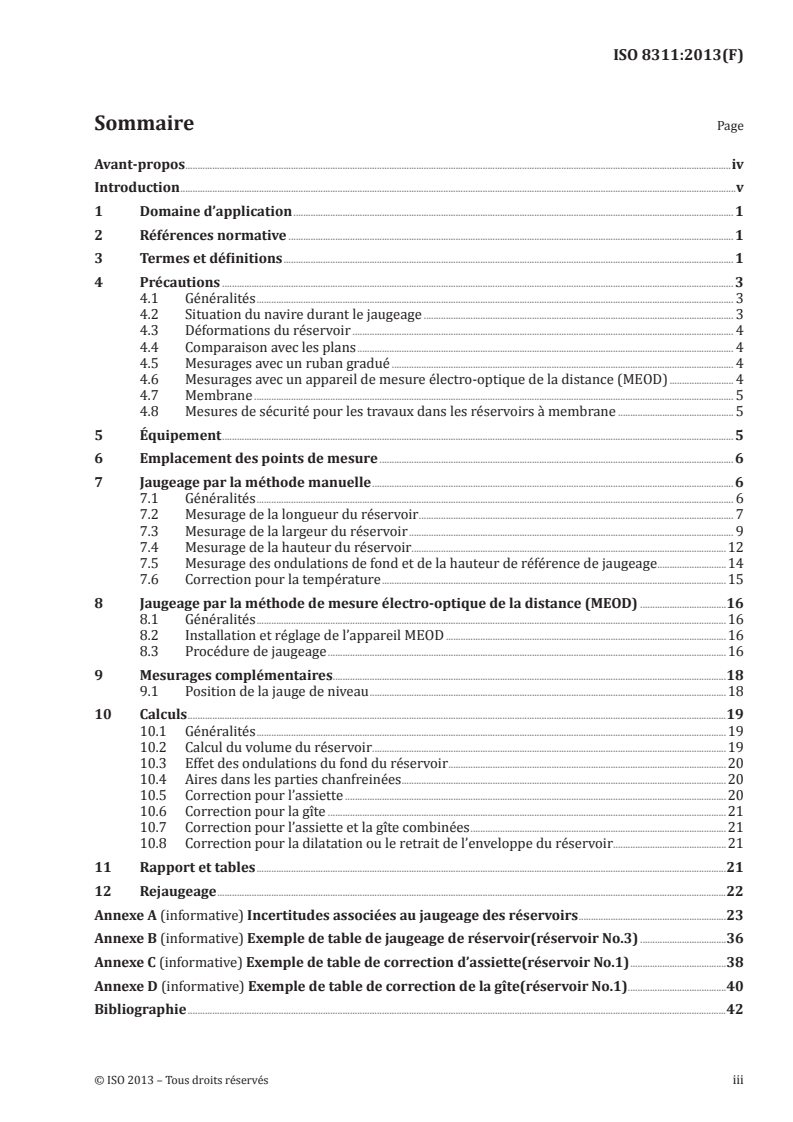 ISO 8311:2013(F)

Sommaire Page

Avant-propos iv
Introduction v
1 Domaine d'application 1
2 Références normative 1
3 Termes et définitions 1
4 Précautions 3
4.1 Généralités 3
4.2 Situation du navire durant le jaugeage 3
4.3 Déformations du réservoir 4
4.4 Comparaison avec les plans 4
4.5 Mesurages avec un ruban gradué 4
4.6 Mesurages avec un appareil de mesure électro-optique de la distance (MEOD) 4
4.7 Membrane 5
4.8 Mesures de sécurité pour les travaux dans les réservoirs à membrane 5
5 Équipement 5
6 Emplacement des points de mesure 6
7 Jaugeage par la méthode manuelle 6
7.1 Généralités 6
7.2 Mesurage de la longueur du réservoir 7
7.3 Mesurage de la largeur du réservoir 9
7.4 Mesurage de la hauteur du réservoir 12
7.5 Mesurage des ondulations de fond et de la hauteur de référence de jaugeage 14
7.6 Correction pour la température 15
8 Jaugeage par la méthode de mesure électro-optique de la distance (MEOD) 16
8.1 Généralités 16
8.2 Installation et réglage de l'appareil MEOD 16
8.3 Procédure de jaugeage 16
9 Mesurages complémentaires 18
9.1 Position de la jauge de niveau 18
10 Calculs 19
10.1 Généralités 19
10.2 Calcul du volume du réservoir 19
10.3 Effet des ondulations du fond du réservoir 20
10.4 Aires dans les parties chanfreinées 20
10.5 Correction pour l'assiette 20
10.6 Correction pour la gîte 21
10.7 Correction pour l'assiette et la gîte combinées 21
10.8 Correction pour la dilatation ou le retrait de l'enveloppe du réservoir 21
11 Rapport et tables 21
12 Rejaugeage 22
Annexe A (informative) Incertitudes associées au jaugeage des réservoirs 23
Annexe B (informative) Exemple de table de jaugeage de réservoir(réservoir No.3) 36
Annexe C (informative) Exemple de table de correction d'assiette(réservoir No.1) 38
Annexe D (informative) Exemple de table de correction de la gîte(réservoir No.1) 40
Bibliographie 42

© ISO 2013 – Tous droits réservés iii